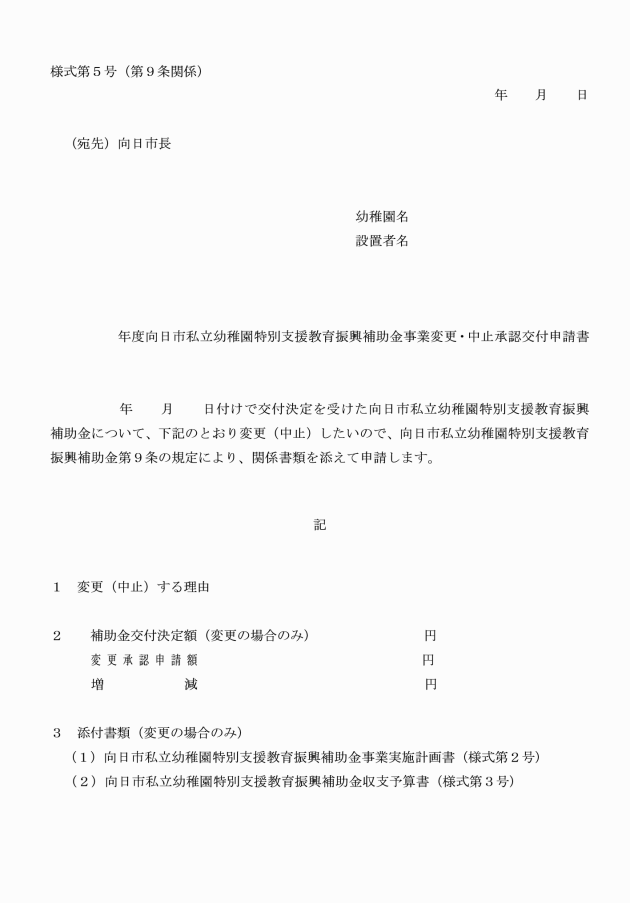 様式第５号（第９条関係）

年　　月　　日

（宛先）向日市長

幼稚園名
設置者名

年度向日市私立幼稚園特別支援教育振興補助金事業変更・中止承認交付申請書

年　　月　　日付けで交付決定を受けた向日市私立幼稚園特別支援教育振興補助金について、下記のとおり変更（中止）したいので、向日市私立幼稚園特別支援教育振興補助金第９条の規定により、関係書類を添えて申請します。

記

１　変更（中止）する理由

２　補助金交付決定額（変更の場合のみ）　円
変更承認申請額　円
増　　減　円

３　添付書類（変更の場合のみ）
（１）向日市私立幼稚園特別支援教育振興補助金事業実施計画書（様式第２号）
（２）向日市私立幼稚園特別支援教育振興補助金収支予算書（様式第３号）